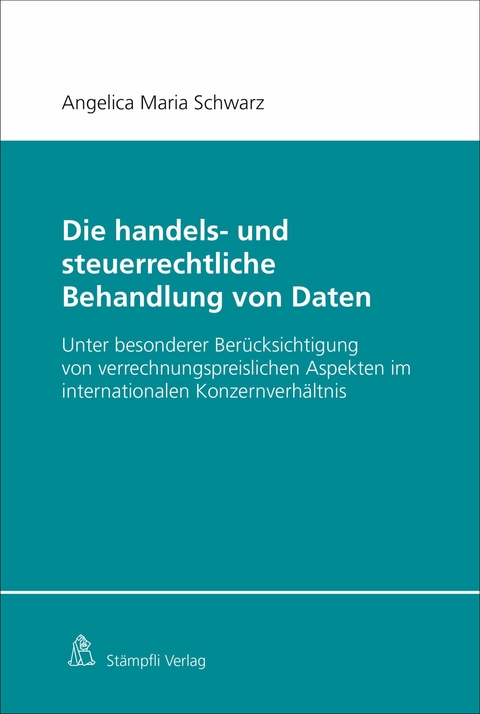 Angelica Maria Schwarz

Die handels- und steuerrechtliche Behandlung von Daten

Unter besonderer Berücksichtigung von verrechnungspreislichen Aspekten im internationalen Konzernverhältnis

Stämpfli Verlag